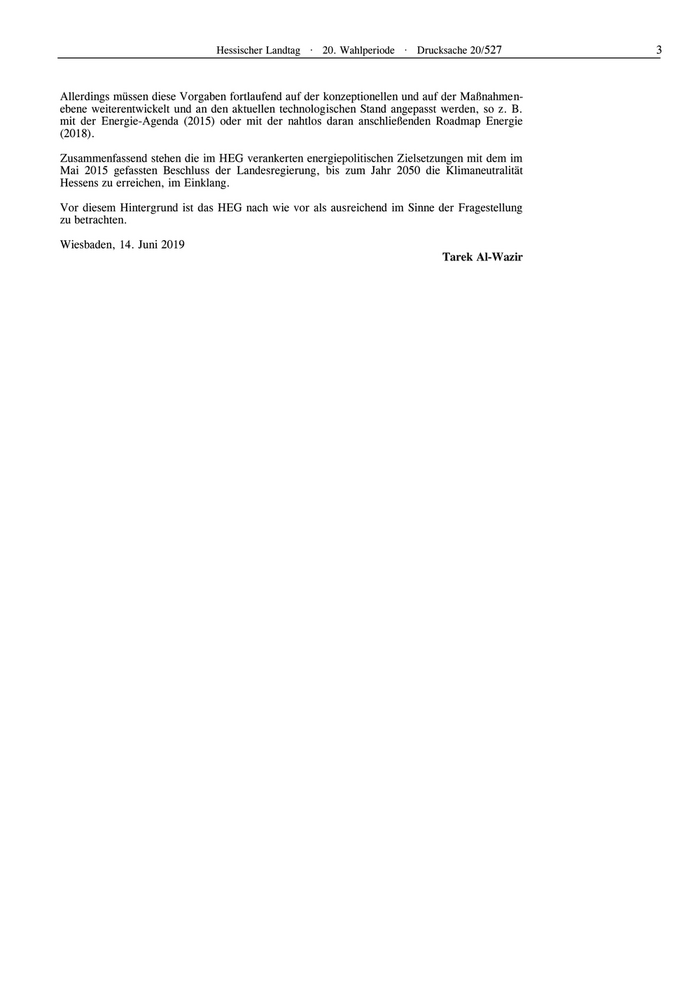 Hessischer Landtag · 20. Wahlperiode · Drucksache 20/527 3

Allerdings müssen diese Vorgaben fortlaufend auf der konzeptionellen und auf der Maßnahmenebene weiterentwickelt und an den aktuellen technologischen Stand angepasst werden, so z. B. mit der Energie-Agenda (2015) oder mit der nahtlos daran anschließenden Roadmap Energie (2018).

Zusammenfassend stehen die im HEG verankerten energiepolitischen Zielsetzungen mit dem im Mai 2015 gefassten Beschluss der Landesregierung, bis zum Jahr 2050 die Klimaneutralität Hessens zu erreichen, im Einklang.

Vor diesem Hintergrund ist das HEG nach wie vor als ausreichend im Sinne der Fragestellung zu betrachten.

Wiesbaden, 14. Juni 2019

Tarek Al-Wazir